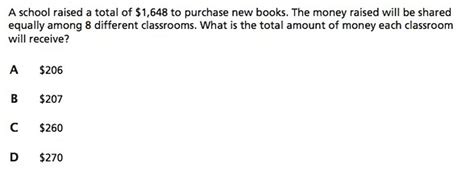 A school raised a total of \$1,648 to purchase new books. The money raised will be shared equally among 8 different classrooms. What is the total amount of money each classroom will receive?

A \$206

B \$207

C \$260

D \$270